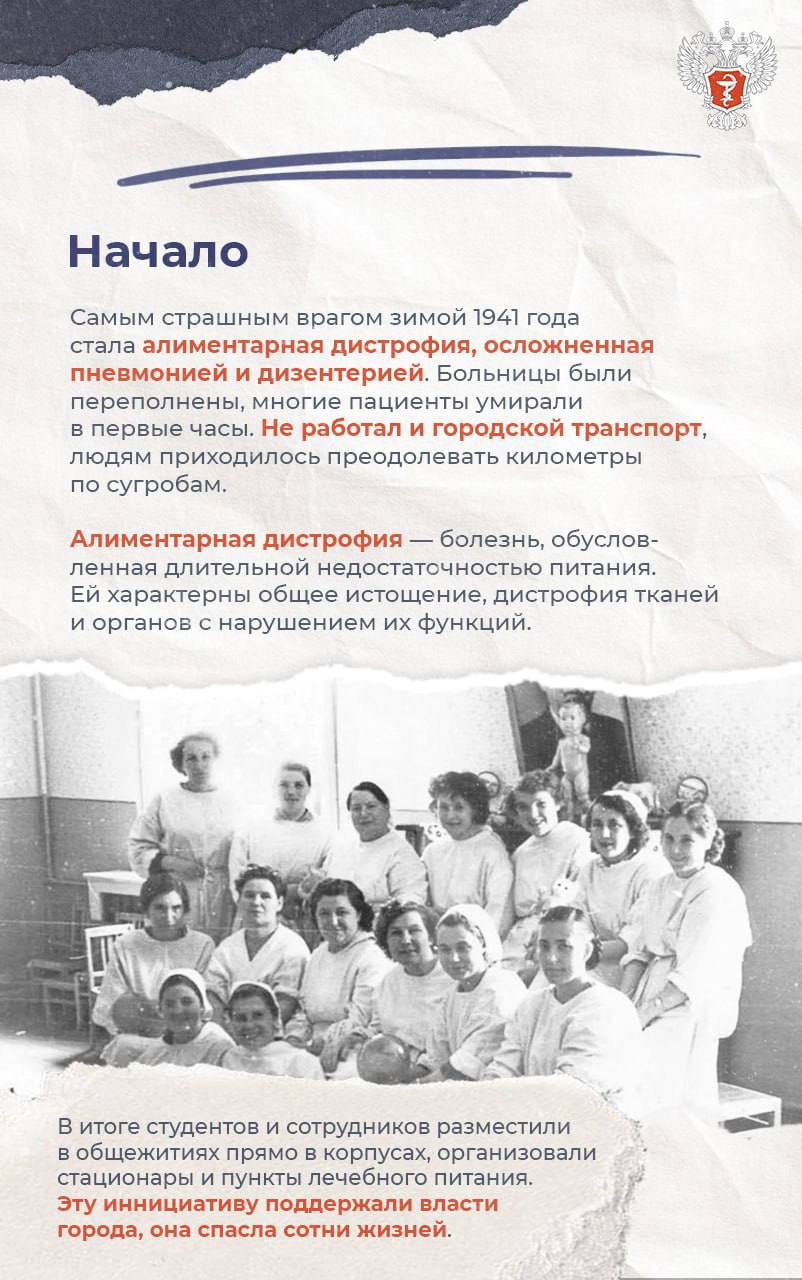 Начало

Самым страшным врагом зимой 1941 года стала алиментарная дистрофия, осложненная пневмонией и дизентерией. Больницы были переполнены, многие пациенты умирали в первые часы. Не работал и городской транспорт, людям приходилось преодолевать километры по сугробам.

Алиментарная дистрофия — болезнь, обусловленная длительной недостаточностью питания. Ей характерны общее истощение, дистрофия тканей и органов с нарушением их функций.

В итоге студентов и сотрудников разместили в общежитиях прямо в корпусах, организовали стационары и пункты лечебного питания. Эту инициативу поддержали власти города, она спасла сотни жизней.